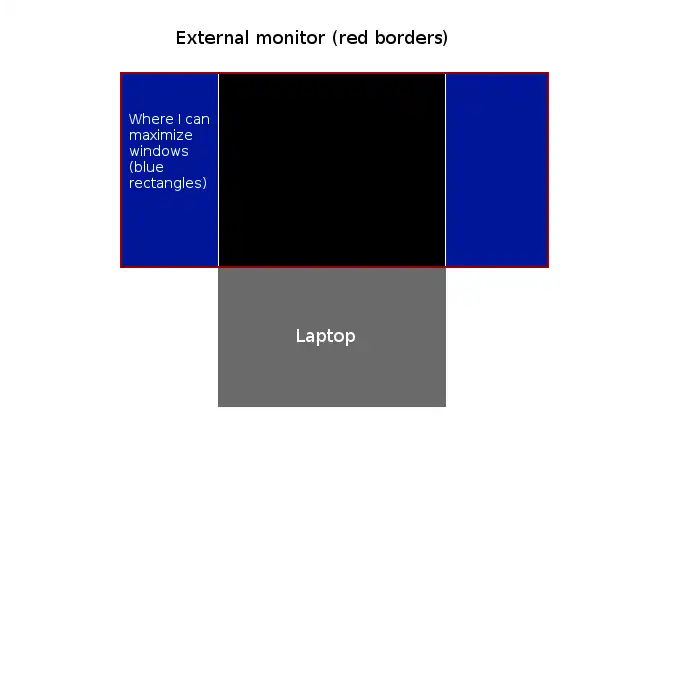 External monitor (red borders)

Where I can maximize windows (blue rectangles)

Laptop